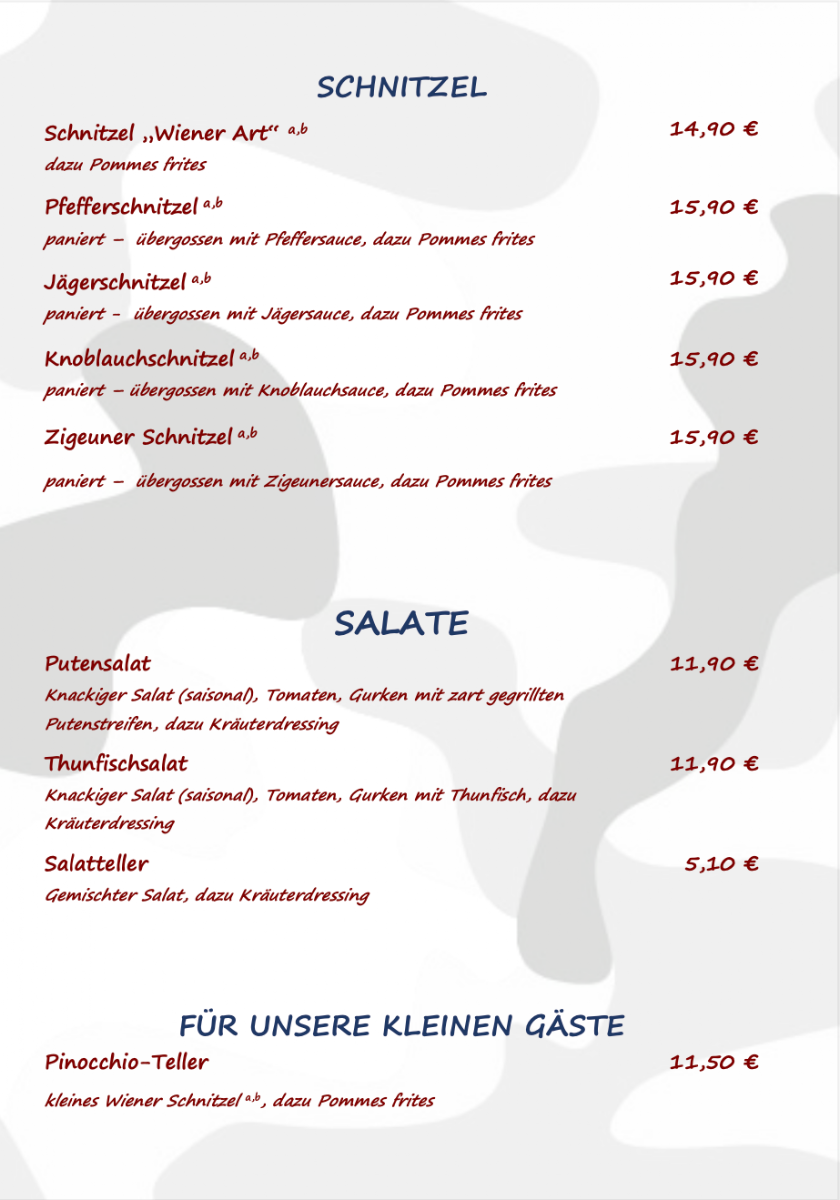 SCHNITZEL

Schnitzel „Wiener Art“ $^{a,b}$ 14,90 €
dazu Pommes frites

Pfefferschnitzel $^{a,b}$ 15,90 €
paniert – übergossen mit Pfeffersauce, dazu Pommes frites

Jägerschnitzel $^{a,b}$ 15,90 €
paniert - übergossen mit Jägersauce, dazu Pommes frites

Knoblauchschnitzel $^{a,b}$ 15,90 €
paniert – übergossen mit Knoblauchsauce, dazu Pommes frites

Zigeuner Schnitzel $^{a,b}$ 15,90 €
paniert – übergossen mit Zigeunersauce, dazu Pommes frites

SALATE

Putensalat 11,90 €
Knackiger Salat (saisonal), Tomaten, Gurken mit zart gegrillten Putenstreifen, dazu Kräuterdressing

Thunfischsalat 11,90 €
Knackiger Salat (saisonal), Tomaten, Gurken mit Thunfisch, dazu Kräuterdressing

Salatteller 5,10 €
Gemischter Salat, dazu Kräuterdressing

FÜR UNSERE KLEINEN GÄSTE

Pinocchio-Teller 11,50 €
kleines Wiener Schnitzel $^{a,b}$, dazu Pommes frites